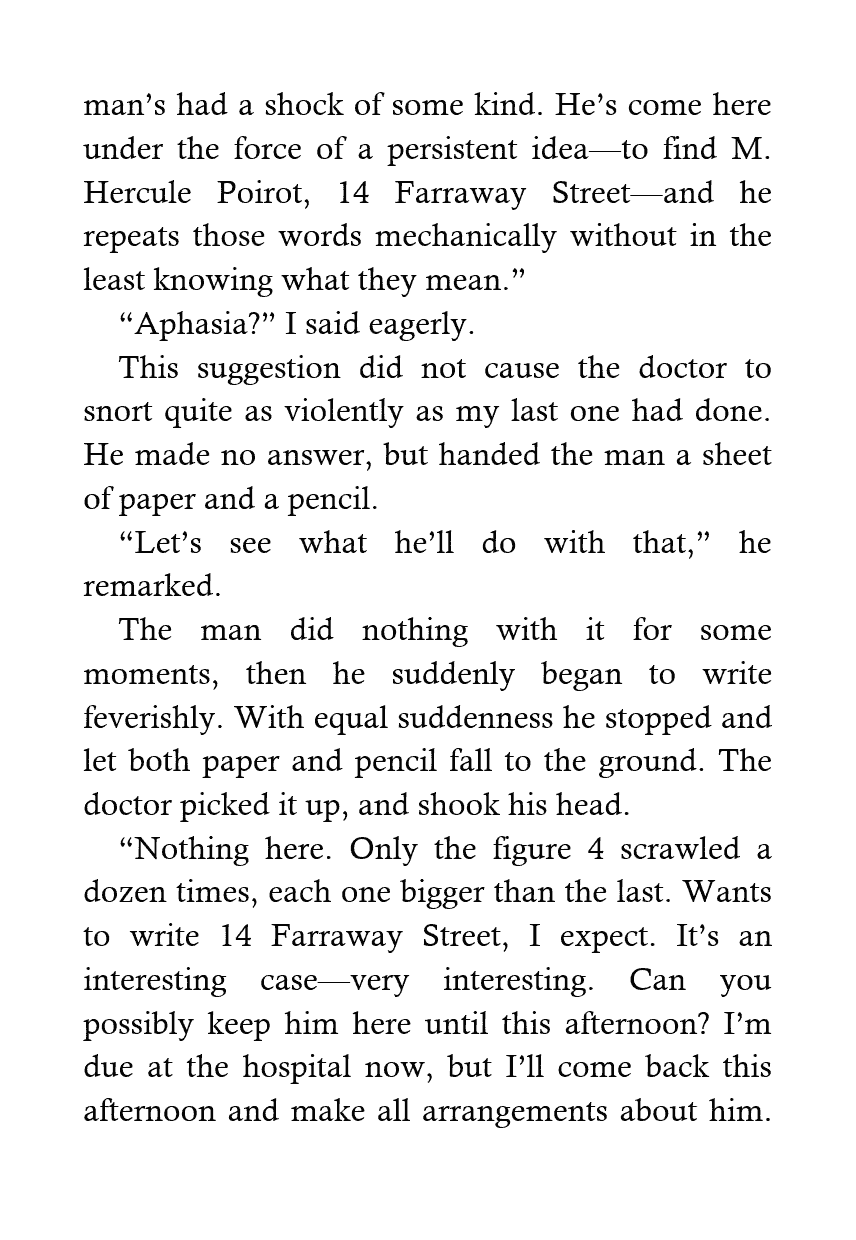 man’s had a shock of some kind. He’s come here under the force of a persistent idea—to find M. Hercule Poirot, 14 Farraway Street—and he repeats those words mechanically without in the least knowing what they mean.”

“Aphasia?” I said eagerly.

This suggestion did not cause the doctor to snort quite as violently as my last one had done. He made no answer, but handed the man a sheet of paper and a pencil.

“Let’s see what he’ll do with that,” he remarked.

The man did nothing with it for some moments, then he suddenly began to write feverishly. With equal suddenness he stopped and let both paper and pencil fall to the ground. The doctor picked it up, and shook his head.

“Nothing here. Only the figure 4 scrawled a dozen times, each one bigger than the last. Wants to write 14 Farraway Street, I expect. It’s an interesting case—very interesting. Can you possibly keep him here until this afternoon? I’m due at the hospital now, but I’ll come back this afternoon and make all arrangements about him.